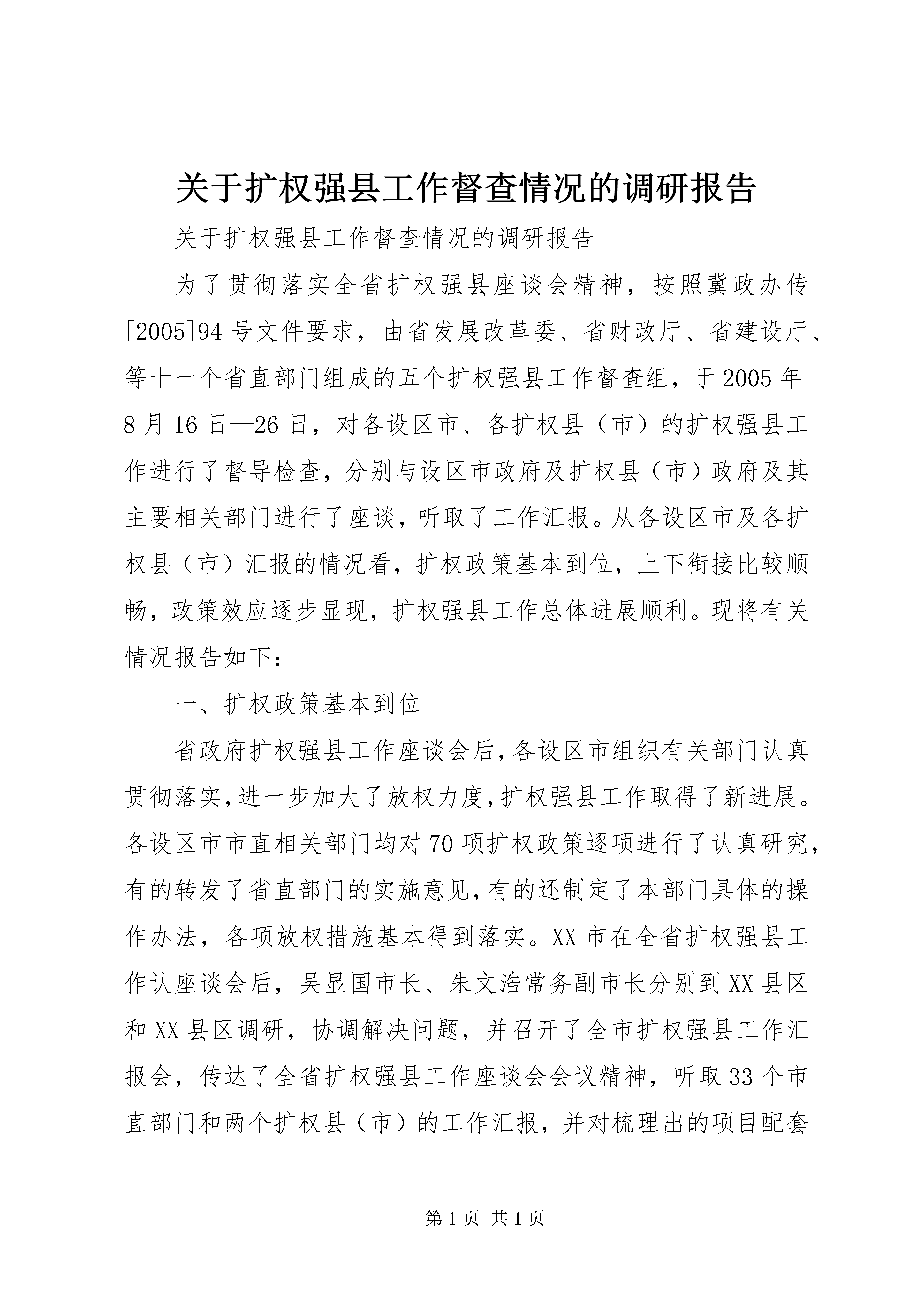 关于扩权强县工作督查情况的调研报告

关于扩权强县工作督查情况的调研报告

为了贯彻落实全省扩权强县座谈会精神，按照冀政办传[2005]94号文件要求，由省发展改革委、省财政厅、省建设厅、等十一个省直部门组成的五个扩权强县工作督查组，于2005年8月16日—26日，对各设区市、各扩权县（市）的扩权强县工作进行了督导检查，分别与设区市政府及扩权县（市）政府及其主要相关部门进行了座谈，听取了工作汇报。从各设区市及各扩权县（市）汇报的情况看，扩权政策基本到位，上下衔接比较顺畅，政策效应逐步显现，扩权强县工作总体进展顺利。现将有关情况报告如下：

一、扩权政策基本到位

省政府扩权强县工作座谈会后，各设区市组织有关部门认真贯彻落实，进一步加大了放权力度，扩权强县工作取得了新进展。各设区市市直相关部门均对70项扩权政策逐项进行了认真研究，有的转发了省直部门的实施意见，有的还制定了本部门具体的操作办法，各项放权措施基本得到落实。XX市在全省扩权强县工作认座谈会后，吴显国市长、朱文浩常务副市长分别到XX县区和XX县区调研，协调解决问题，并召开了全市扩权强县工作汇报会，传达了全省扩权强县工作座谈会会议精神，听取33个市直部门和两个扩权县（市）的工作汇报，并对梳理出的项目配套

第1页 共1页